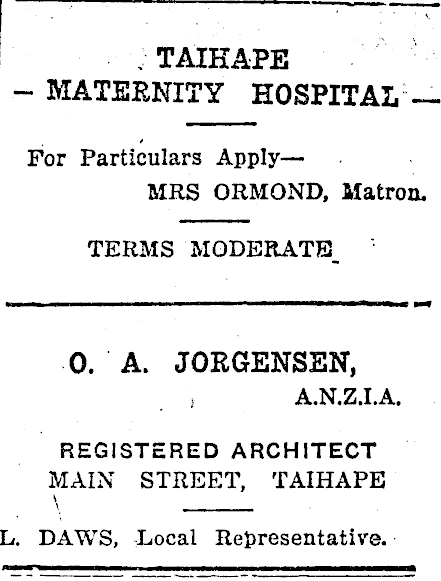 TAIHAPE
— MATERNITY HOSPITAL —

For Particulars Apply—
MRS ORMOND, Matron.

TERMS MODERATE

O. A. JORGENSEN,
A.N.Z.I.A.

REGISTERED ARCHITECT
MAIN STREET, TAIHAPE

L. DAWS, Local Representative.